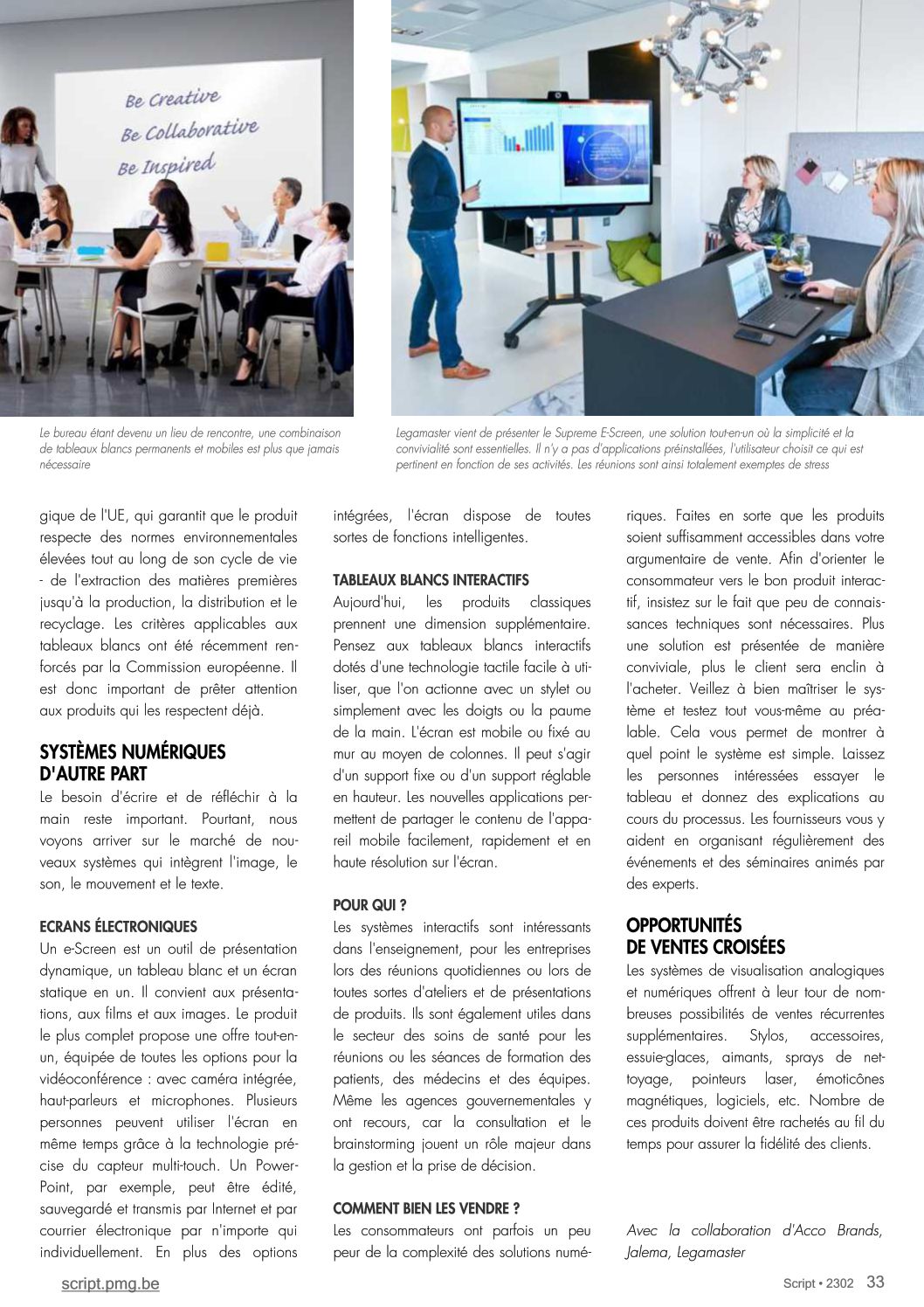 Be Creative
Be Collaborative
Be Inspired

Le bureau étant devenu un lieu de rencontre, une combinaison de tableaux blancs permanents et mobiles est plus que jamais nécessaire

Legamaster vient de présenter le Supreme E-Screen, une solution tout-en-un où la simplicité et la convivialité sont essentielles. Il n'y a pas d'applications préinstallées, l'utilisateur choisit ce qui est pertinent en fonction de ses activités. Les réunions sont ainsi totalement exemptes de stress

gique de l'UE, qui garantit que le produit respecte des normes environnementales élevées tout au long de son cycle de vie - de l'extraction des matières premières jusqu'à la production, la distribution et le recyclage. Les critères applicables aux tableaux blancs ont été récemment renforcés par la Commission européenne. Il est donc important de prêter attention aux produits qui les respectent déjà.

SYSTÈMES NUMÉRIQUES D'AUTRE PART
Le besoin d'écrire et de réfléchir à la main reste important. Pourtant, nous voyons arriver sur le marché de nouveaux systèmes qui intègrent l'image, le son, le mouvement et le texte.

ECRANS ÉLECTRONIQUES
Un e-Screen est un outil de présentation dynamique, un tableau blanc et un écran statique en un. Il convient aux présentations, aux films et aux images. Le produit le plus complet propose une offre tout-en-un, équipée de toutes les options pour la vidéoconférence : avec caméra intégrée, haut-parleurs et microphones. Plusieurs personnes peuvent utiliser l'écran en même temps grâce à la technologie précise du capteur multi-touch. Un PowerPoint, par exemple, peut être édité, sauvegardé et transmis par Internet et par courrier électronique par n'importe qui individuellement. En plus des options intégrées, l'écran dispose de toutes sortes de fonctions intelligentes.

TABLEAUX BLANCS INTERACTIFS
Aujourd'hui, les produits classiques prennent une dimension supplémentaire. Pensez aux tableaux blancs interactifs dotés d'une technologie tactile facile à utiliser, que l'on actionne avec un stylet ou simplement avec les doigts ou la paume de la main. L'écran est mobile ou fixé au mur au moyen de colonnes. Il peut s'agir d'un support fixe ou d'un support réglable en hauteur. Les nouvelles applications permettent de partager le contenu de l'appareil mobile facilement, rapidement et en haute résolution sur l'écran.

POUR QUI ?
Les systèmes interactifs sont intéressants dans l'enseignement, pour les entreprises lors des réunions quotidiennes ou lors de toutes sortes d'ateliers et de présentations de produits. Ils sont également utiles dans le secteur des soins de santé pour les réunions ou les séances de formation des patients, des médecins et des équipes. Même les agences gouvernementales y ont recours, car la consultation et le brainstorming jouent un rôle majeur dans la gestion et la prise de décision.

COMMENT BIEN LES VENDRE ?
Les consommateurs ont parfois un peu peur de la complexité des solutions numériques. Faites en sorte que les produits soient suffisamment accessibles dans votre argumentaire de vente. Afin d'orienter le consommateur vers le bon produit interactif, insistez sur le fait que peu de connaissances techniques sont nécessaires. Plus une solution est présentée de manière conviviale, plus le client sera enclin à l'acheter. Veillez à bien maîtriser le système et testez tout vous-même au préalable. Cela vous permet de montrer à quel point le système est simple. Laissez les personnes intéressées essayer le tableau et donnez des explications au cours du processus. Les fournisseurs vous y aident en organisant régulièrement des événements et des séminaires animés par des experts.

OPPORTUNITÉS DE VENTES CROISÉES
Les systèmes de visualisation analogiques et numériques offrent à leur tour de nombreuses possibilités de ventes récurrentes supplémentaires. Stylos, accessoires, essuie-glaces, aimants, sprays de nettoyage, pointeurs laser, émoticônes magnétiques, logiciels, etc. Nombre de ces produits doivent être rachetés au fil du temps pour assurer la fidélité des clients.

Avec la collaboration d'Acco Brands, Jalema, Legamaster

script.pmg.be
Script • 2302 33